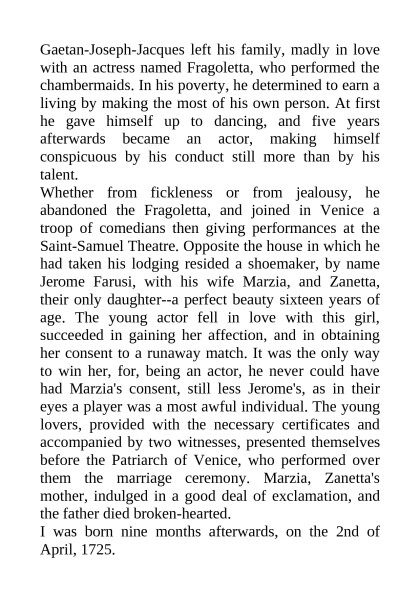 Gaetan-Joseph-Jacques left his family, madly in love with an actress named Fragoletta, who performed the chambermaids. In his poverty, he determined to earn a living by making the most of his own person. At first he gave himself up to dancing, and five years afterwards became an actor, making himself conspicuous by his conduct still more than by his talent.
Whether from fickleness or from jealousy, he abandoned the Fragoletta, and joined in Venice a troop of comedians then giving performances at the Saint-Samuel Theatre. Opposite the house in which he had taken his lodging resided a shoemaker, by name Jerome Farusi, with his wife Marzia, and Zanetta, their only daughter--a perfect beauty sixteen years of age. The young actor fell in love with this girl, succeeded in gaining her affection, and in obtaining her consent to a runaway match. It was the only way to win her, for, being an actor, he never could have had Marzia's consent, still less Jerome's, as in their eyes a player was a most awful individual. The young lovers, provided with the necessary certificates and accompanied by two witnesses, presented themselves before the Patriarch of Venice, who performed over them the marriage ceremony. Marzia, Zanetta's mother, indulged in a good deal of exclamation, and the father died broken-hearted.
I was born nine months afterwards, on the 2nd of April, 1725.